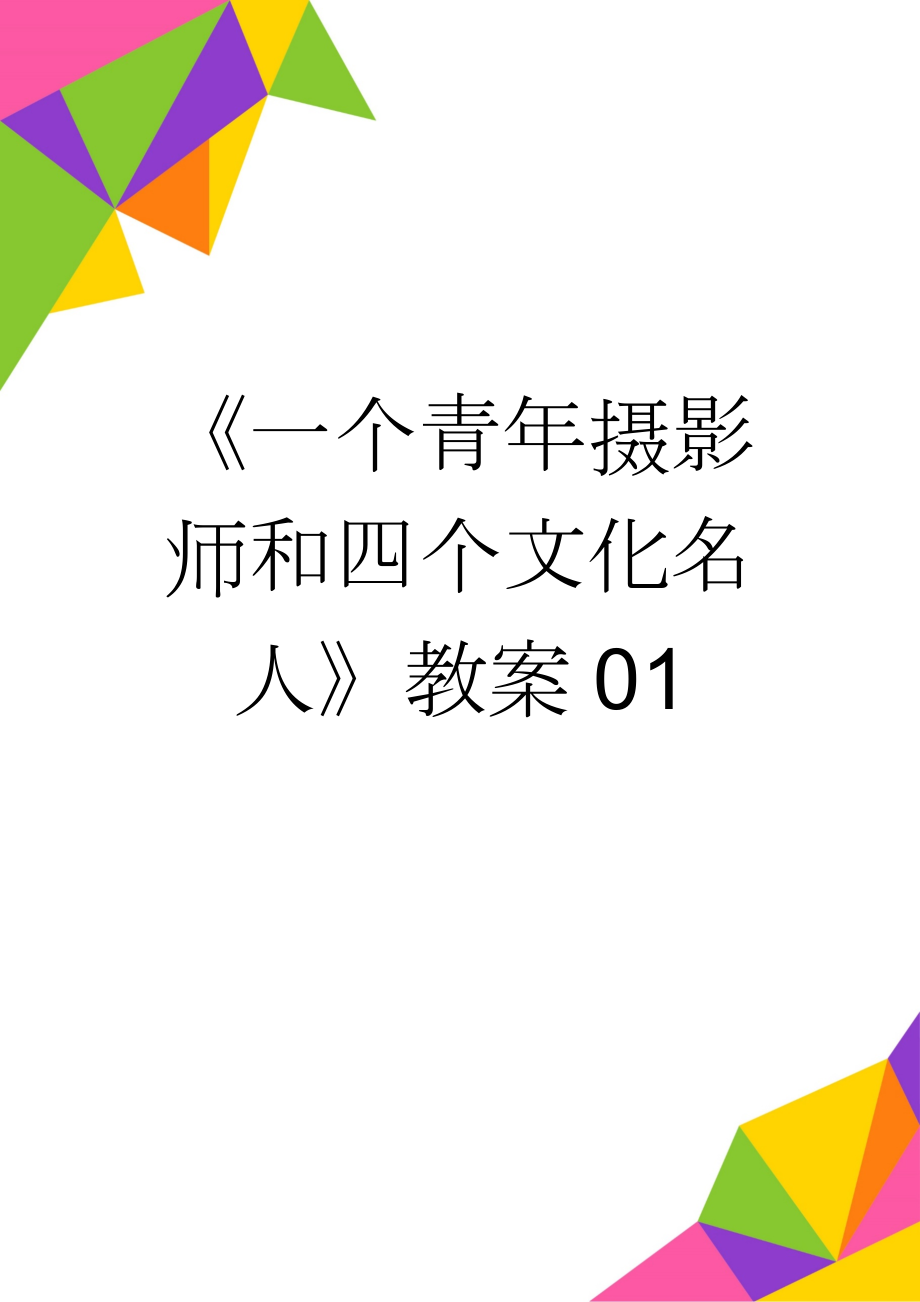 《一个青年摄影师和四个文化名人》教案01